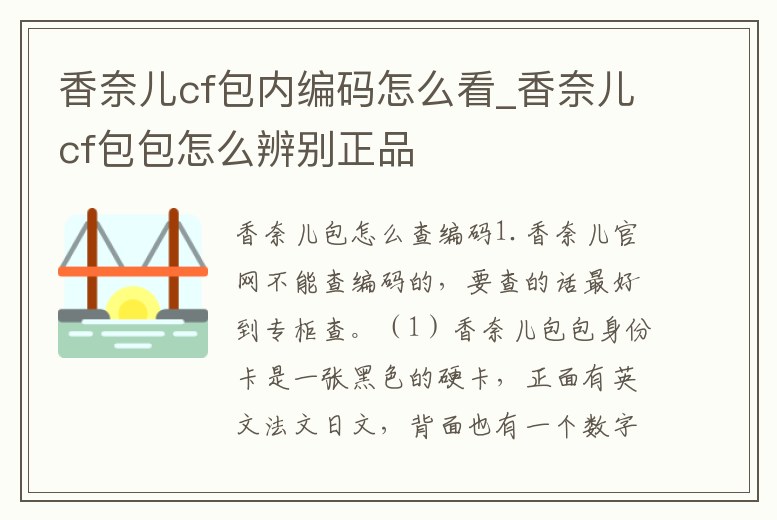 香奈儿cf包内编码怎么看_香奈儿cf包包怎么辨别正品

香奈儿包怎么查编码1. 香奈儿官网不能查编码的，要查的话最好到专柜查。（1）香奈儿包包身份卡是一张黑色的硬卡，正面有英文法文日文，背面也有一个数字